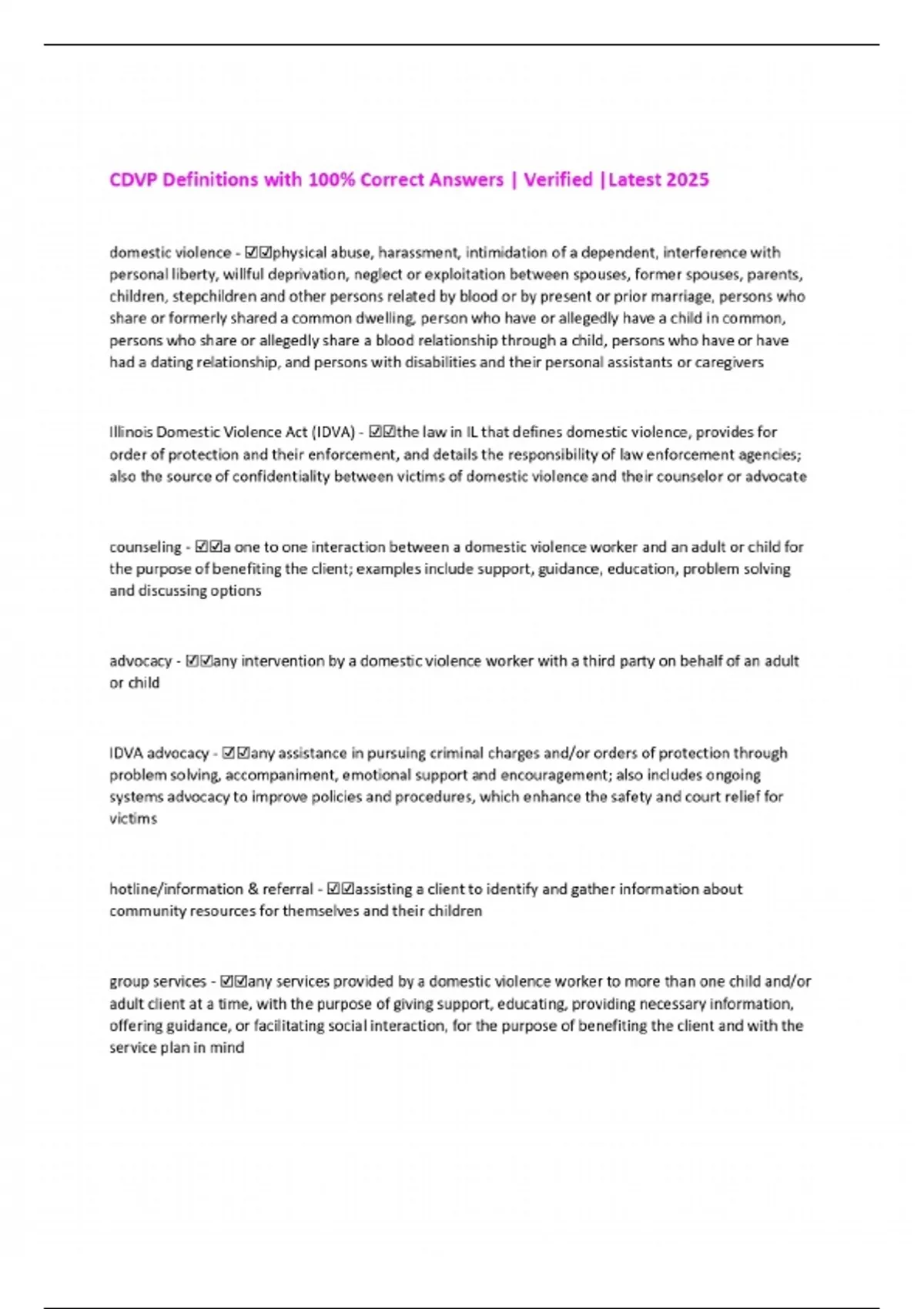 CDVP Definitions with 100% Correct Answers | Verified |Latest 2025

domestic violence - ☑☑physical abuse, harassment, intimidation of a dependent, interference with personal liberty, willful deprivation, neglect or exploitation between spouses, former spouses, parents, children, stepchildren and other persons related by blood or by present or prior marriage, persons who share or formerly shared a common dwelling, person who have or allegedly have a child in common, persons who share or allegedly share a blood relationship through a child, persons who have or have had a dating relationship, and persons with disabilities and their personal assistants or caregivers

Illinois Domestic Violence Act (IDVA) - ☑☑the law in IL that defines domestic violence, provides for order of protection and their enforcement, and details the responsibility of law enforcement agencies; also the source of confidentiality between victims of domestic violence and their counselor or advocate

counseling - ☑☑a one to one interaction between a domestic violence worker and an adult or child for the purpose of benefiting the client; examples include support, guidance, education, problem solving and discussing options

advocacy - ☑☑any intervention by a domestic violence worker with a third party on behalf of an adult or child

IDVA advocacy - ☑☑any assistance in pursuing criminal charges and/or orders of protection through problem solving, accompaniment, emotional support and encouragement; also includes ongoing systems advocacy to improve policies and procedures, which enhance the safety and court relief for victims

hotline/information & referral - ☑☑assisting a client to identify and gather information about community resources for themselves and their children

group services - ☑☑any services provided by a domestic violence worker to more than one child and/or adult client at a time, with the purpose of giving support, educating, providing necessary information, offering guidance, or facilitating social interaction, for the purpose of benefiting the client and with the service plan in mind